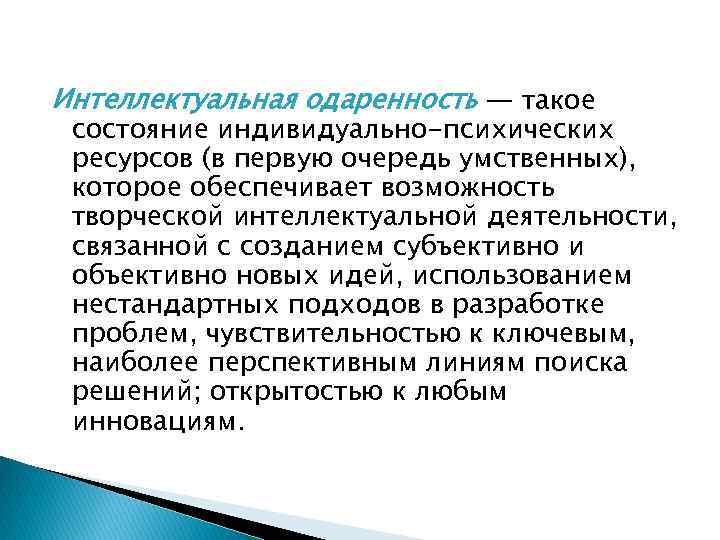 Интеллектуальная одаренность — такое состояние индивидуально-психических ресурсов (в первую очередь умственных), которое обеспечивает возможность творческой интеллектуальной деятельности, связанной с созданием субъективно и объективно новых идей, использованием нестандартных подходов в разработке проблем, чувствительностью к ключевым, наиболее перспективным линиям поиска решений; открытостью к любым инновациям.